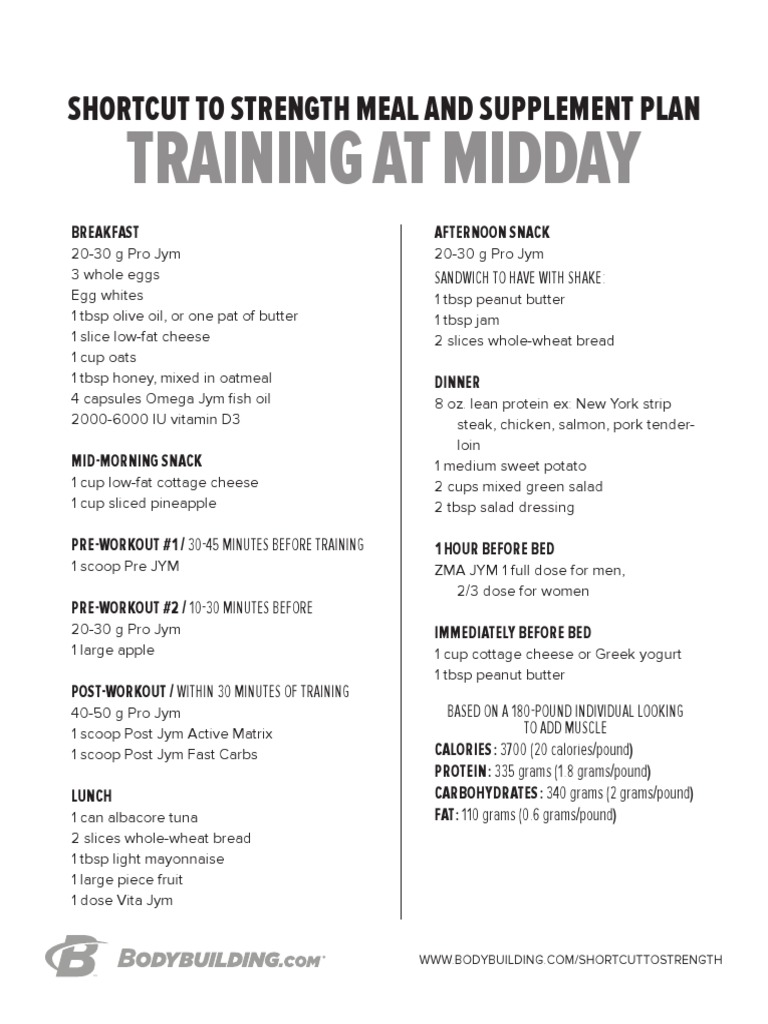 SHORTCUT TO STRENGTH MEAL AND SUPPLEMENT PLAN
TRAINING AT MIDDAY

BREAKFAST
20-30 g Pro Jym
3 whole eggs
Egg whites
1 tbsp olive oil, or one pat of butter
1 slice low-fat cheese
1 cup oats
1 tbsp honey, mixed in oatmeal
4 capsules Omega Jym fish oil
2000-6000 IU vitamin D3

MID-MORNING SNACK
1 cup low-fat cottage cheese
1 cup sliced pineapple

PRE-WORKOUT #1 / 30-45 MINUTES BEFORE TRAINING
1 scoop Pre JYM

PRE-WORKOUT #2 / 10-30 MINUTES BEFORE
20-30 g Pro Jym
1 large apple

POST-WORKOUT / WITHIN 30 MINUTES OF TRAINING
40-50 g Pro Jym
1 scoop Post Jym Active Matrix
1 scoop Post Jym Fast Carbs

LUNCH
1 can albacore tuna
2 slices whole-wheat bread
1 tbsp light mayonnaise
1 large piece fruit
1 dose Vita Jym

AFTERNOON SNACK
20-30 g Pro Jym
SANDWICH TO HAVE WITH SHAKE:
1 tbsp peanut butter
1 tbsp jam
2 slices whole-wheat bread

DINNER
8 oz. lean protein ex: New York strip steak, chicken, salmon, pork tenderloin
1 medium sweet potato
2 cups mixed green salad
2 tbsp salad dressing

1 HOUR BEFORE BED
ZMA JYM 1 full dose for men, 2/3 dose for women

IMMEDIATELY BEFORE BED
1 cup cottage cheese or Greek yogurt
1 tbsp peanut butter

BASED ON A 180-POUND INDIVIDUAL LOOKING TO ADD MUSCLE
CALORIES: 3700 (20 calories/pound)
PROTEIN: 335 grams (1.8 grams/pound)
CARBOHYDRATES: 340 grams (2 grams/pound)
FAT: 110 grams (0.6 grams/pound)

BODYBUILDING.com

WWW.BODYBUILDING.COM/SHORTCUTTOSTRENGTH